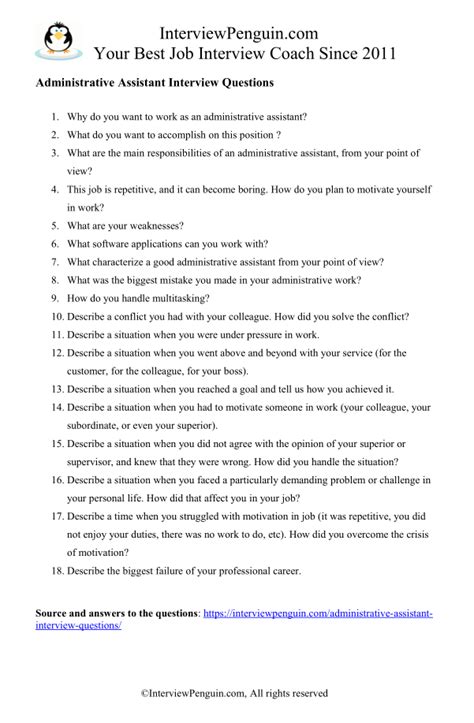 InterviewPenguin.com
Your Best Job Interview Coach Since 2011

Administrative Assistant Interview Questions

1. Why do you want to work as an administrative assistant?
2. What do you want to accomplish on this position ?
3. What are the main responsibilities of an administrative assistant, from your point of view?
4. This job is repetitive, and it can become boring. How do you plan to motivate yourself in work?
5. What are your weaknesses?
6. What software applications can you work with?
7. What characterize a good administrative assistant from your point of view?
8. What was the biggest mistake you made in your administrative work?
9. How do you handle multitasking?
10. Describe a conflict you had with your colleague. How did you solve the conflict?
11. Describe a situation when you were under pressure in work.
12. Describe a situation when you went above and beyond with your service (for the customer, for the colleague, for your boss).
13. Describe a situation when you reached a goal and tell us how you achieved it.
14. Describe a situation when you had to motivate someone in work (your colleague, your subordinate, or even your superior).
15. Describe a situation when you did not agree with the opinion of your superior or supervisor, and knew that they were wrong. How did you handle the situation?
16. Describe a situation when you faced a particularly demanding problem or challenge in your personal life. How did that affect you in your job?
17. Describe a time when you struggled with motivation in job (it was repetitive, you did not enjoy your duties, there was no work to do, etc). How did you overcome the crisis of motivation?
18. Describe the biggest failure of your professional career.

Source and answers to the questions: https://interviewpenguin.com/administrative-assistant-interview-questions/

©InterviewPenguin.com, All rights reserved